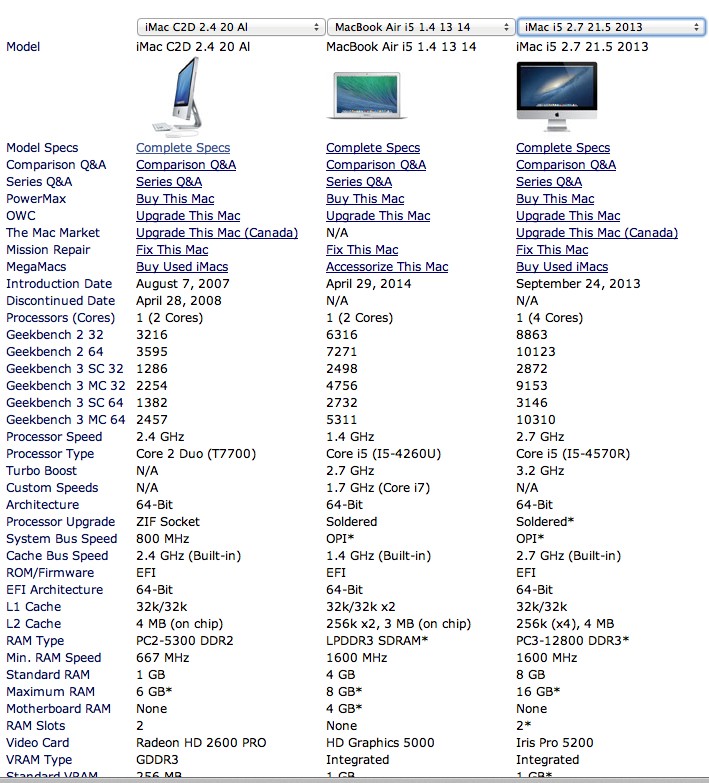 | | iMac C2D 2.4 20 Al | MacBook Air i5 1.4 13 14 | iMac i5 2.7 21.5 2013 |
|---|---|---|---|
| Model | iMac C2D 2.4 20 Al | MacBook Air i5 1.4 13 14 | iMac i5 2.7 21.5 2013 |
| Model Specs | Complete Specs | Complete Specs | Complete Specs |
| Comparison Q&A | Comparison Q&A | Comparison Q&A | Comparison Q&A |
| Series Q&A | Series Q&A | Series Q&A | Series Q&A |
| PowerMax | Buy This Mac | Buy This Mac | Buy This Mac |
| OWC | Upgrade This Mac | Upgrade This Mac | Upgrade This Mac |
| The Mac Market | Upgrade This Mac (Canada) | N/A | Upgrade This Mac (Canada) |
| Mission Repair | Fix This Mac | Fix This Mac | Fix This Mac |
| MegaMacs | Buy Used iMacs | Accessorize This Mac | Buy Used iMacs |
| Introduction Date | August 7, 2007 | April 29, 2014 | September 24, 2013 |
| Discontinued Date | April 28, 2008 | N/A | N/A |
| Processors (Cores) | 1 (2 Cores) | 1 (2 Cores) | 1 (4 Cores) |
| Geekbench 2 32 | 3216 | 6316 | 8863 |
| Geekbench 2 64 | 3595 | 7271 | 10123 |
| Geekbench 3 SC 32 | 1286 | 2498 | 2872 |
| Geekbench 3 MC 32 | 2254 | 4756 | 9153 |
| Geekbench 3 SC 64 | 1382 | 2732 | 3146 |
| Geekbench 3 MC 64 | 2457 | 5311 | 10310 |
| Processor Speed | 2.4 GHz | 1.4 GHz | 2.7 GHz |
| Processor Type | Core 2 Duo (T7700) | Core i5 (I5-4260U) | Core i5 (I5-4570R) |
| Turbo Boost | N/A | 2.7 GHz | 3.2 GHz |
| Custom Speeds | N/A | 1.7 GHz (Core i7) | N/A |
| Architecture | 64-Bit | 64-Bit | 64-Bit |
| Processor Upgrade | ZIF Socket | Soldered | Soldered* |
| System Bus Speed | 800 MHz | OPI* | OPI* |
| Cache Bus Speed | 2.4 GHz (Built-in) | 1.4 GHz (Built-in) | 2.7 GHz (Built-in) |
| ROM/Firmware | EFI | EFI | EFI |
| EFI Architecture | 64-Bit | 64-Bit | 64-Bit |
| L1 Cache | 32k/32k | 32k/32k x2 | 32k/32k |
| L2 Cache | 4 MB (on chip) | 256k x2, 3 MB (on chip) | 256k (x4), 4 MB |
| RAM Type | PC2-5300 DDR2 | LPDDR3 SDRAM* | PC3-12800 DDR3* |
| Min. RAM Speed | 667 MHz | 1600 MHz | 1600 MHz |
| Standard RAM | 1 GB | 4 GB | 8 GB |
| Maximum RAM | 6 GB* | 8 GB* | 16 GB* |
| Motherboard RAM | None | 4 GB* | None |
| RAM Slots | 2 | None | 2* |
| Video Card | Radeon HD 2600 PRO | HD Graphics 5000 | Iris Pro 5200 |
| VRAM Type | GDDR3 | Integrated | Integrated |
| Standard VRAM | 256 MB | 1 GB | 1 GB* |